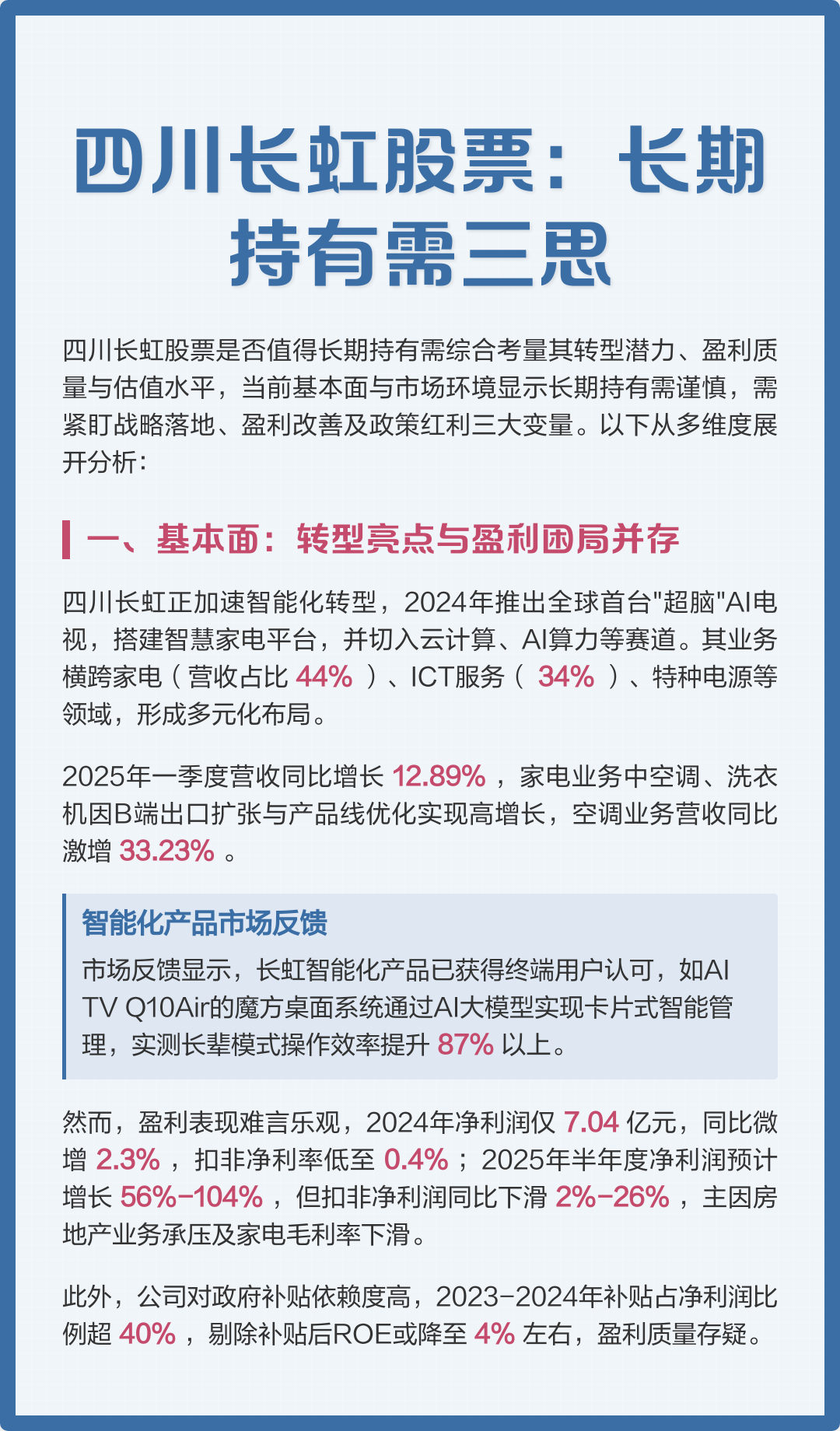 四川长虹股票：长期持有需三思

四川长虹股票是否值得长期持有需综合考量其转型潜力、盈利质量与估值水平，当前基本面与市场环境显示长期持有需谨慎，需紧盯战略落地、盈利改善及政策红利三大变量。以下从多维度展开分析：

一、基本面：转型亮点与盈利困局并存

四川长虹正加速智能化转型，2024年推出全球首台"超脑"AI电视，搭建智慧家电平台，并切入云计算、AI算力等赛道。其业务横跨家电（营收占比 44% ）、ICT服务（ 34% ）、特种电源等领域，形成多元化布局。

2025年一季度营收同比增长 12.89% ，家电业务中空调、洗衣机因B端出口扩张与产品线优化实现高增长，空调业务营收同比激增 33.23% 。

智能化产品市场反馈

市场反馈显示，长虹智能化产品已获得终端用户认可，如AI TV Q10Air的魔方桌面系统通过AI大模型实现卡片式智能管理，实测长辈模式操作效率提升 87% 以上。

然而，盈利表现难言乐观，2024年净利润仅 7.04 亿元，同比微增 2.3% ，扣非净利率低至 0.4% ；2025年半年度净利润预计增长 56%-104% ，但扣非净利润同比下滑 2%-26% ，主因房地产业务承压及家电毛利率下滑。

此外，公司对政府补贴依赖度高，2023-2024年补贴占净利润比例超 40% ，剔除补贴后ROE或降至 4% 左右，盈利质量存疑。